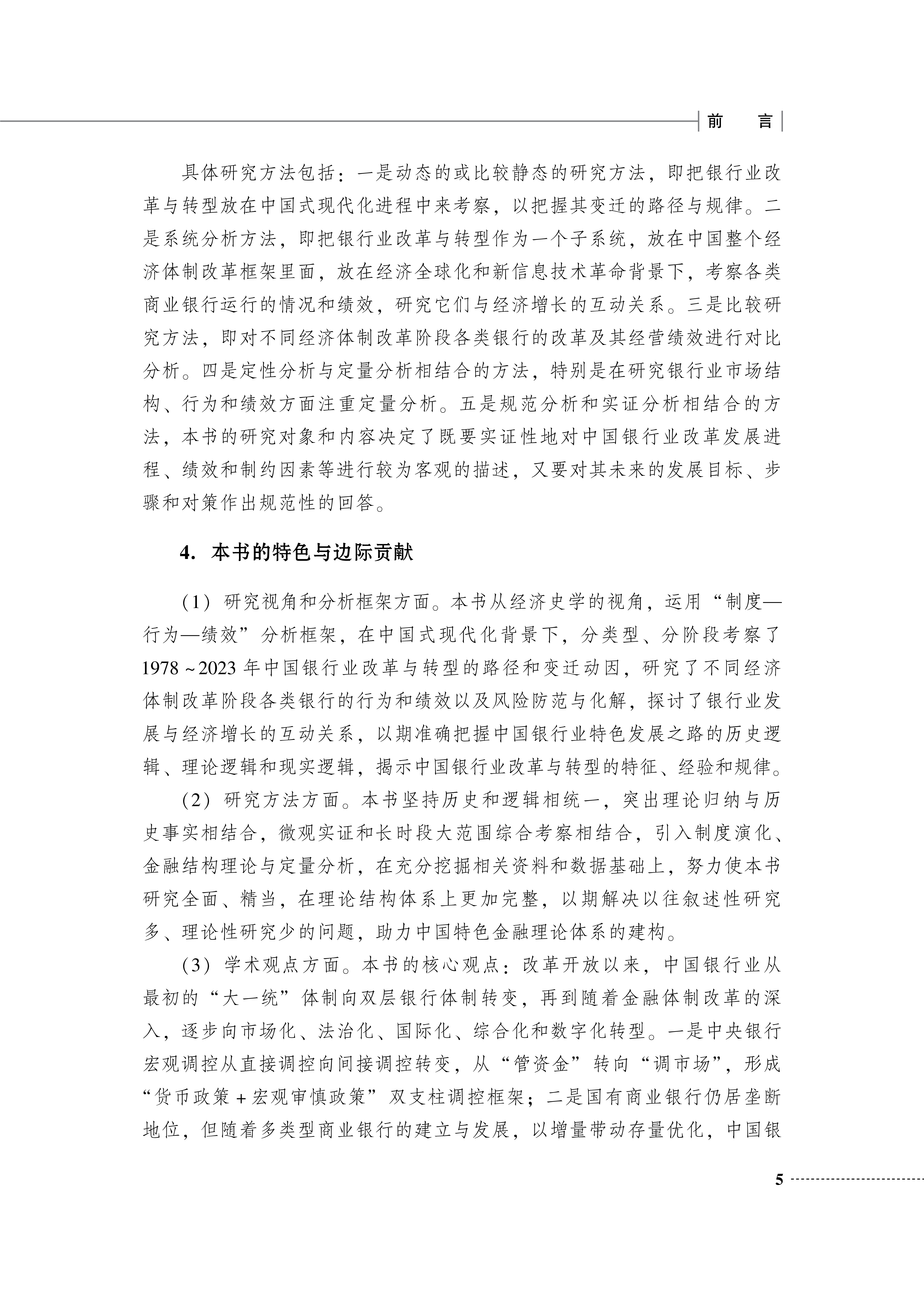 前　言

具体研究方法包括：一是动态的或比较静态的研究方法，即把银行业改革与转型放在中国式现代化进程中来考察，以把握其变迁的路径与规律。二是系统分析方法，即把银行业改革与转型作为一个子系统，放在中国整个经济体制改革框架里面，放在经济全球化和新信息技术革命背景下，考察各类商业银行运行的情况和绩效，研究它们与经济增长的互动关系。三是比较研究方法，即对不同经济体制改革阶段各类银行的改革及其经营绩效进行对比分析。四是定性分析与定量分析相结合的方法，特别是在研究银行业市场结构、行为和绩效方面注重定量分析。五是规范分析和实证分析相结合的方法，本书的研究对象和内容决定了既要实证性地对中国银行业改革发展进程、绩效和制约因素等进行较为客观的描述，又要对其未来的发展目标、步骤和对策作出规范性的回答。

4. 本书的特色与边际贡献

（1）研究视角和分析框架方面。本书从经济史学的视角，运用“制度—行为—绩效”分析框架，在中国式现代化背景下，分类型、分阶段考察了1978～2023年中国银行业改革与转型的路径和变迁动因，研究了不同经济体制改革阶段各类银行的行为和绩效以及风险防范与化解，探讨了银行业发展与经济增长的互动关系，以期准确把握中国银行业特色发展之路的历史逻辑、理论逻辑和现实逻辑，揭示中国银行业改革与转型的特征、经验和规律。

（2）研究方法方面。本书坚持历史和逻辑相统一，突出理论归纳与历史事实相结合，微观实证和长时段大范围综合考察相结合，引入制度演化、金融结构理论与定量分析，在充分挖掘相关资料和数据基础上，努力使本书研究全面、精当，在理论结构体系上更加完整，以期解决以往叙述性研究多、理论性研究少的问题，助力中国特色金融理论体系的建构。

（3）学术观点方面。本书的核心观点：改革开放以来，中国银行业从最初的“大一统”体制向双层银行体制转变，再到随着金融体制改革的深入，逐步向市场化、法治化、国际化、综合化和数字化转型。一是中央银行宏观调控从直接调控向间接调控转变，从“管资金”转向“调市场”，形成“货币政策+宏观审慎政策”双支柱调控框架；二是国有商业银行仍居垄断地位，但随着多类型商业银行的建立与发展，以增量带动存量优化，中国银

5